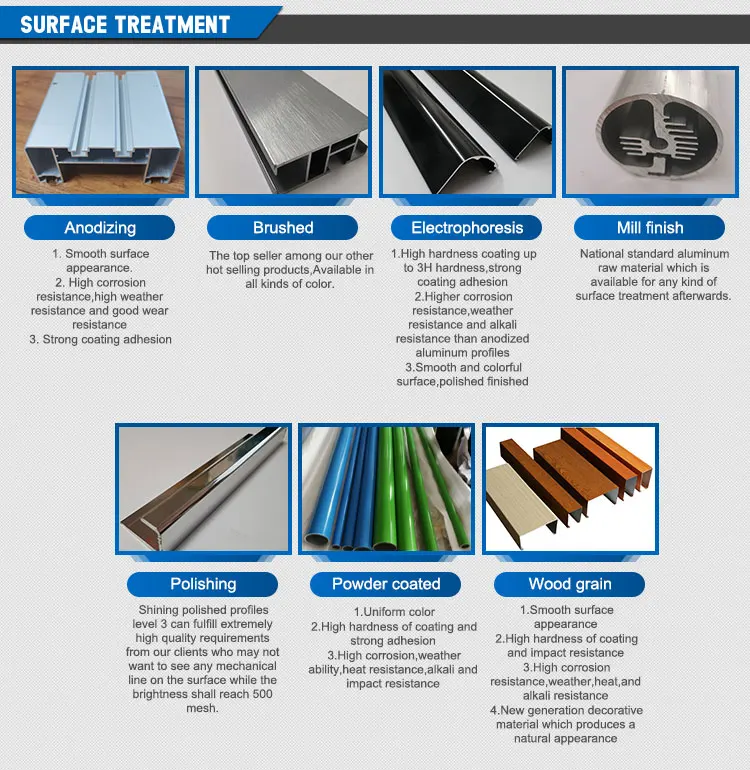 SURFACE TREATMENT

Anodizing

1. Smooth surface appearance.
2. High corrosion resistance,high weather resistance and good wear resistance
3. Strong coating adhesion

Brushed

The top seller among our other hot selling products,Available in all kinds of color.

Electrophoresis

1.High hardness coating up to 3H hardness,strong coating adhesion
2.Higher corrosion resistance,weather resistance and alkali resistance than anodized aluminum profiles
3.Smooth and colorful surface,polished finished

Mill finish

National standard aluminum raw material which is available for any kind of surface treatment afterwards.

Polishing

Shining polished profiles level 3 can fulfill extremely high quality requirements from our clients who may not want to see any mechanical line on the surface while the brightness shall reach 500 mesh.

Powder coated

1.Uniform color
2.High hardness of coating and strong adhesion
3.High corrosion,weather ability,heat resistance,alkali and impact resistance

Wood grain

1.Smooth surface appearance
2.High hardness of coating and impact resistance
3.High corrosion resistance,weather,heat,and alkali resistance
4.New generation decorative material which produces a natural appearance